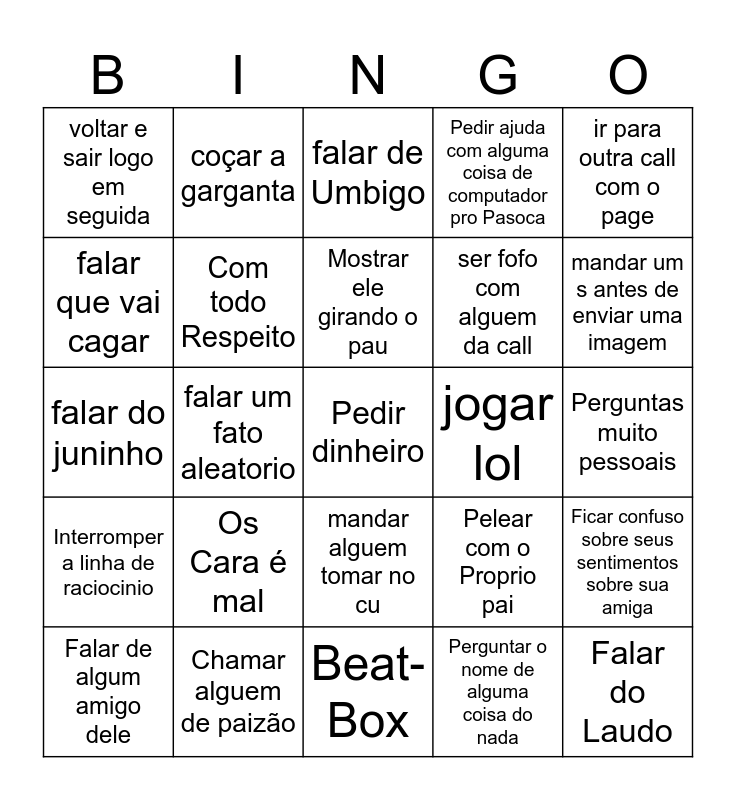 | B | I | N | G | O |
|---|---|---|---|---|
| voltar e sair logo em seguida | coçar a garganta | falar de Umbigo | Pedir ajuda com alguma coisa de computador pro Pasoca | ir para outra call com o page |
| falar que vai cagar | Com todo Respeito | Mostrar ele girando o pau | ser fofo com alguem da call | mandar um s antes de enviar uma imagem |
| falar do juninho | falar um fato aleatorio | Pedir dinheiro | jogar lol | Perguntas muito pessoais |
| Interromper a linha de raciocinio | Os Cara é mal | mandar alguem tomar no cu | Pelear com o Proprio pai | Ficar confuso sobre seus sentimentos sobre sua amiga |
| Falar de algum amigo dele | Chamar alguem de paizão | Beat-Box | Perguntar o nome de alguma coisa do nada | Falar do Laudo |